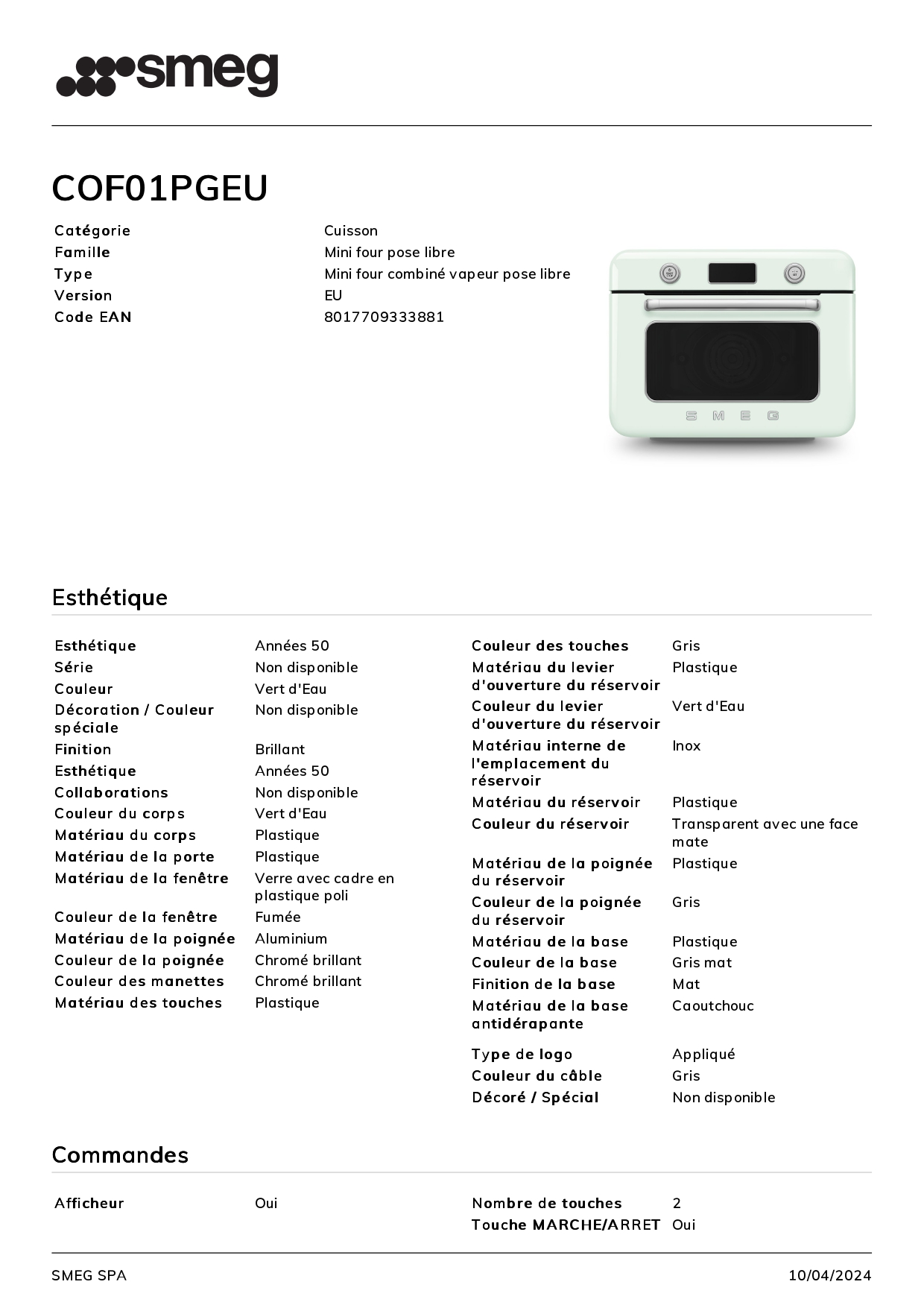 smeg

COF01PGEU

Catégorie
Cuisson
Famille
Mini four pose libre
Type
Mini four combiné vapeur pose libre
Version
EU
Code EAN
8017709333881

SMEG

Esthétique

Esthétique
Années 50
Série
Non disponible
Couleur
Vert d'Eau
Décoration / Couleur spéciale
Non disponible
Finition
Brillant
Esthétique
Années 50
Collaborations
Non disponible
Couleur du corps
Vert d'Eau
Matériau du corps
Plastique
Matériau de la porte
Plastique
Matériau de la fenêtre
Verre avec cadre en plastique poli
Couleur de la fenêtre
Fumée
Matériau de la poignée
Aluminium
Couleur de la poignée
Chromé brillant
Couleur des manettes
Chromé brillant
Matériau des touches
Plastique

Couleur des touches
Gris
Matériau du levier d'ouverture du réservoir
Plastique
Couleur du levier d'ouverture du réservoir
Vert d'Eau
Matériau interne de l'emplacement du réservoir
Inox
Matériau du réservoir
Plastique
Couleur du réservoir
Transparent avec une face mate
Matériau de la poignée du réservoir
Plastique
Couleur de la poignée du réservoir
Gris
Matériau de la base
Plastique
Couleur de la base
Gris mat
Finition de la base
Mat
Matériau de la base antidérapante
Caoutchouc
Type de logo
Appliqué
Couleur du câble
Gris
Décoré / Spécial
Non disponible

Commandes

Afficheur
Oui

Nombre de touches
2
Touche MARCHE/ARRET
Oui

SMEG SPA
10/04/2024